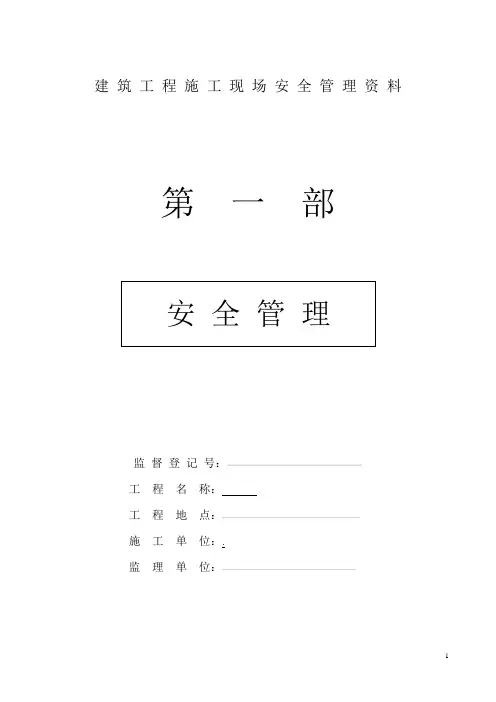 建筑工程施工现场安全管理资料

第一部

安全管理

监督登记号：____

工程名称：____

工程地点：____

施工单位：____

监理单位：____

1